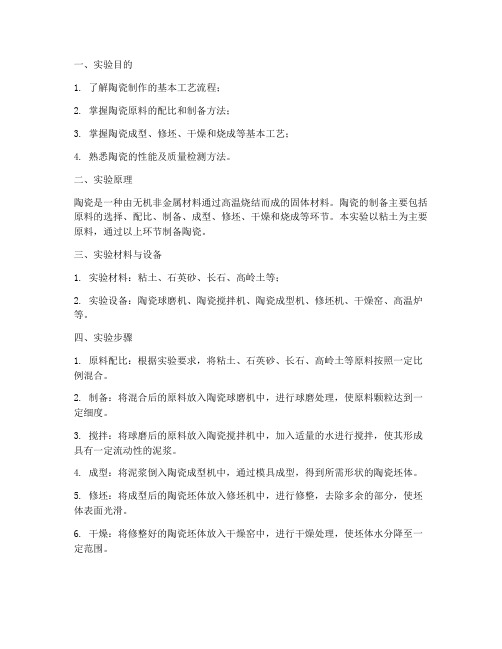 一、实验目的

1. 了解陶瓷制作的基本工艺流程；

2. 掌握陶瓷原料的配比和制备方法；

3. 掌握陶瓷成型、修坯、干燥和烧成等基本工艺；

4. 熟悉陶瓷的性能及质量检测方法。

二、实验原理

陶瓷是一种由无机非金属材料通过高温烧结而成的固体材料。陶瓷的制备主要包括原料的选择、配比、制备、成型、修坯、干燥和烧成等环节。本实验以粘土为主要原料，通过以上环节制备陶瓷。

三、实验材料与设备

1. 实验材料：粘土、石英砂、长石、高岭土等；

2. 实验设备：陶瓷球磨机、陶瓷搅拌机、陶瓷成型机、修坯机、干燥窑、高温炉等。

四、实验步骤

1. 原料配比：根据实验要求，将粘土、石英砂、长石、高岭土等原料按照一定比例混合。

2. 制备：将混合后的原料放入陶瓷球磨机中，进行球磨处理，使原料颗粒达到一定细度。

3. 搅拌：将球磨后的原料放入陶瓷搅拌机中，加入适量的水进行搅拌，使其形成具有一定流动性的泥浆。

4. 成型：将泥浆倒入陶瓷成型机中，通过模具成型，得到所需形状的陶瓷坯体。

5. 修坯：将成型后的陶瓷坯体放入修坯机中，进行修整，去除多余的部分，使坯体表面光滑。

6. 干燥：将修整好的陶瓷坯体放入干燥窑中，进行干燥处理，使坯体水分降至一定范围。